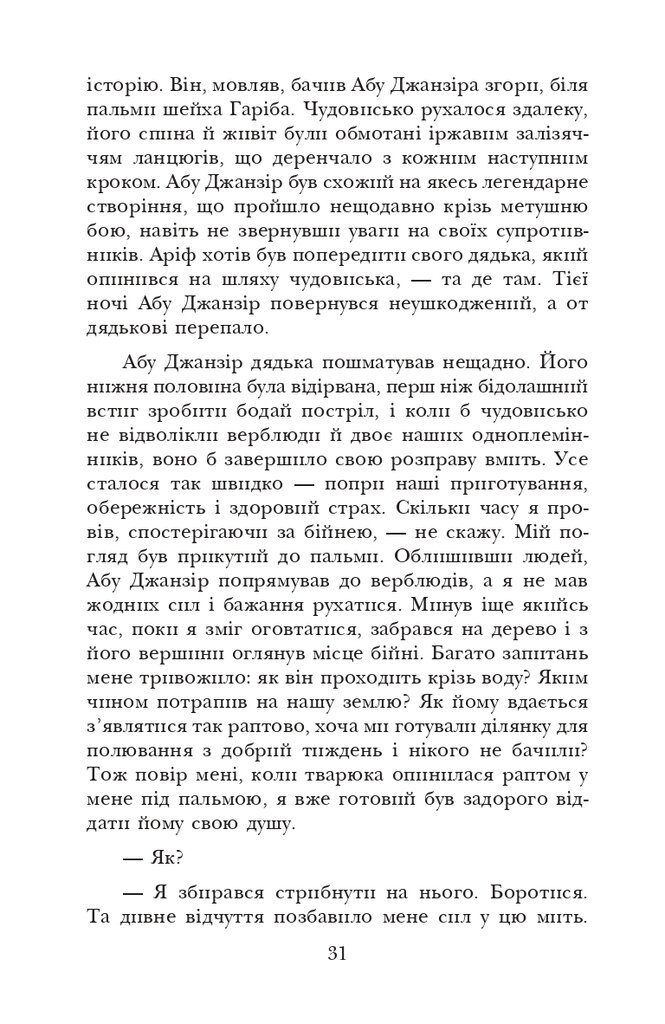 історію. Він, мовляв, бачив Абу Джанзіра згори, біля пальми шейха Гаріба. Чудовисько рухалося здалеку, його спина й живіт були обмотані іржавим залізяччям ланцюгів, що деренчало з кожним наступним кроком. Абу Джанзір був схожий на якесь легендарне створіння, що пройшло нещодавно крізь метушню бою, навіть не звернувши уваги на своїх супротивників. Аріф хотів був попередити свого дядька, який опинився на шляху чудовиська, — та де там. Тієї ночі Абу Джанзір повернувся неушкоджений, а от дядькові перепало.

Абу Джанзір дядька пошматував нещадно. Його нижня половина була відірвана, перш ніж бідолашний встиг зробити бодай постріл, і коли б чудовисько не відволікли верблюди й двоє наших одноплемінників, воно б завершило свою розправу вмить. Усе сталося так швидко — попри наші приготування, обережність і здоровий страх. Скільки часу я провів, спостерігаючи за бійнею, — не скажу. Мій погляд був прикутий до пальми. Облишивши людей, Абу Джанзір попрямував до верблюдів, а я не мав жодних сил і бажання рухатися. Минув іще якийсь час, поки я зміг оговтатися, забрався на дерево і з його вершини оглянув місце бійні. Багато запитань мене тривожило: як він проходить крізь воду? Яким чином потрапив на нашу землю? Як йому вдається з'являтися так раптово, хоча ми готували ділянку для полювання з добрий тиждень і нікого не бачили? Тож повір мені, коли тварюка опинилася раптом у мене під пальмою, я вже готовий був задорого віддати йому свою душу.

— Як?

— Я збирався стрибнути на нього. Боротися. Та дивне відчуття позбавило мене сил у цю мить.

31